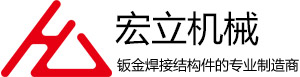 宏立机械

钣金焊接结构件的专业制造商